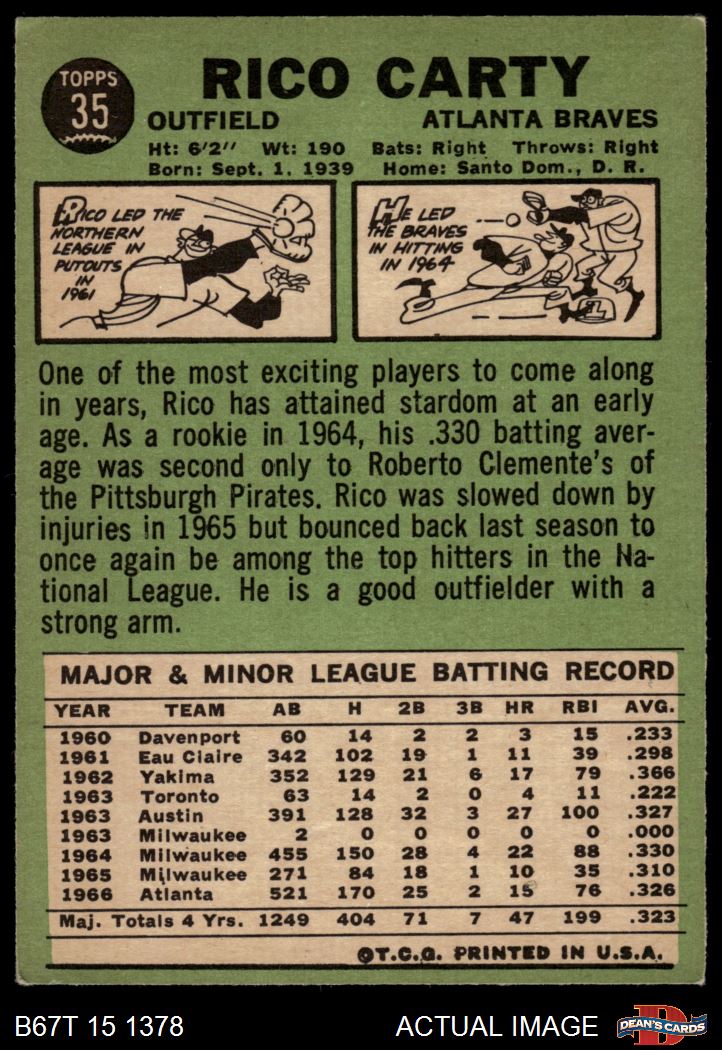 TOPPS
35

RICO CARTY

OUTFIELD ATLANTA BRAVES

Ht: 6'2" Wt: 190 Bats: Right Throws: Right
Born: Sept. 1, 1939 Home: Santo Dom., D. R.

RICO LED THE NORTHERN LEAGUE IN PUTOUTS IN 1961

HE LED THE BRAVES IN HITTING IN 1964

One of the most exciting players to come along in years, Rico has attained stardom at an early age. As a rookie in 1964, his .330 batting average was second only to Roberto Clemente's of the Pittsburgh Pirates. Rico was slowed down by injuries in 1965 but bounced back last season to once again be among the top hitters in the National League. He is a good outfielder with a strong arm.

MAJOR & MINOR LEAGUE BATTING RECORD

| YEAR | TEAM | AB | H | 2B | 3B | HR | RBI | AVG. |
|---|---|---|---|---|---|---|---|---|
| 1960 | Davenport | 60 | 14 | 2 | 2 | 3 | 15 | .233 |
| 1961 | Eau Claire | 342 | 102 | 19 | 1 | 11 | 39 | .298 |
| 1962 | Yakima | 352 | 129 | 21 | 6 | 17 | 79 | .366 |
| 1963 | Toronto | 63 | 14 | 2 | 0 | 4 | 11 | .222 |
| 1963 | Austin | 391 | 128 | 32 | 3 | 27 | 100 | .327 |
| 1963 | Milwaukee | 2 | 0 | 0 | 0 | 0 | 0 | .000 |
| 1964 | Milwaukee | 455 | 150 | 28 | 4 | 22 | 88 | .330 |
| 1965 | Milwaukee | 271 | 84 | 18 | 1 | 10 | 35 | .310 |
| 1966 | Atlanta | 521 | 170 | 25 | 2 | 15 | 76 | .326 |
| Maj. Totals 4 Yrs. | | 1249 | 404 | 71 | 7 | 47 | 199 | .323 |

©T.C.G. PRINTED IN U.S.A.

B67T 15 1378

ACTUAL IMAGE

DEAN'S CARDS